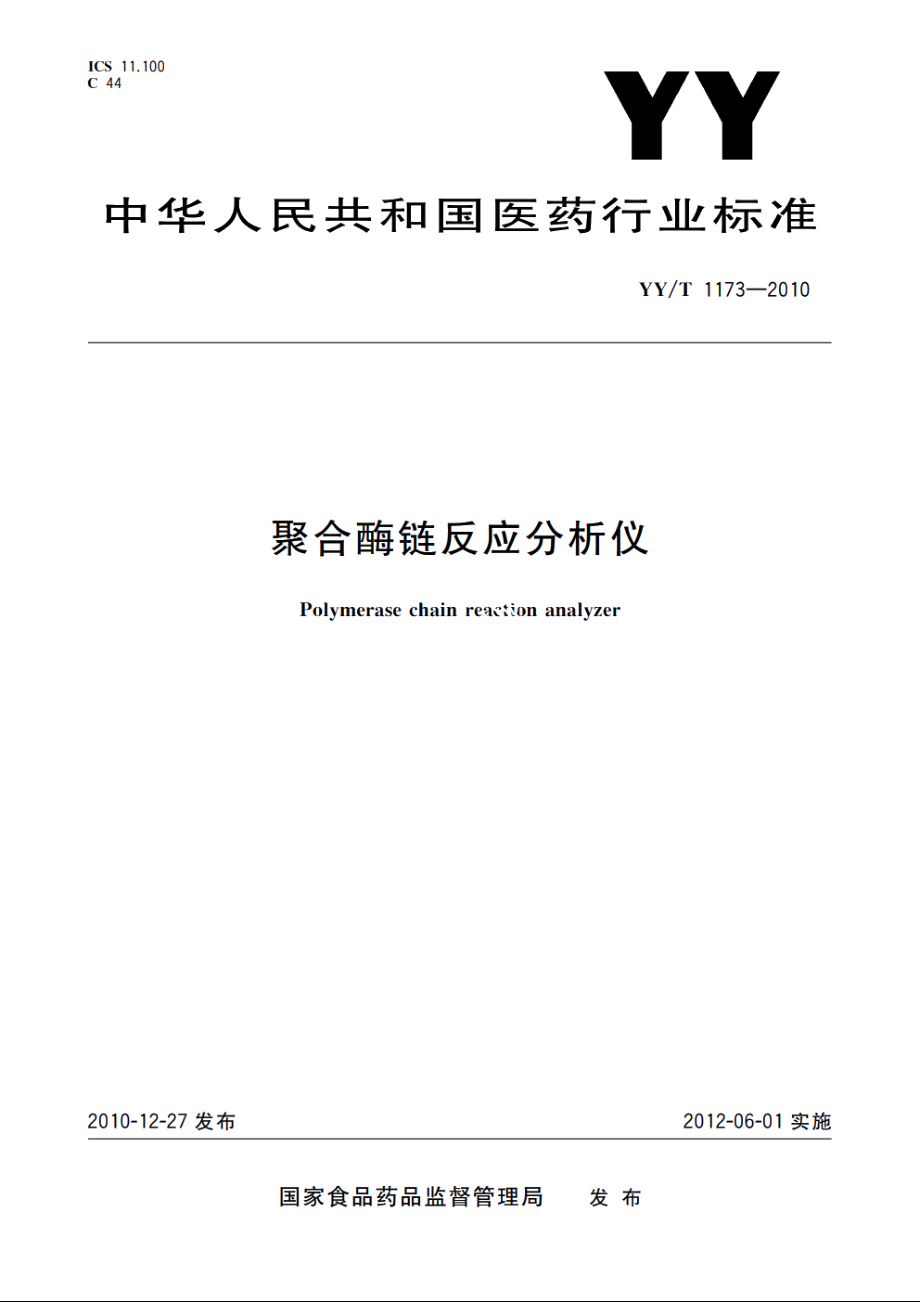 ICS 11.100
C 44

YY

中华人民共和国医药行业标准

YY/T 1173—2010

聚合酶链反应分析仪

Polymerase chain reaction analyzer

2010-12-27 发布

2012-06-01 实施

国家食品药品监督管理局 发布